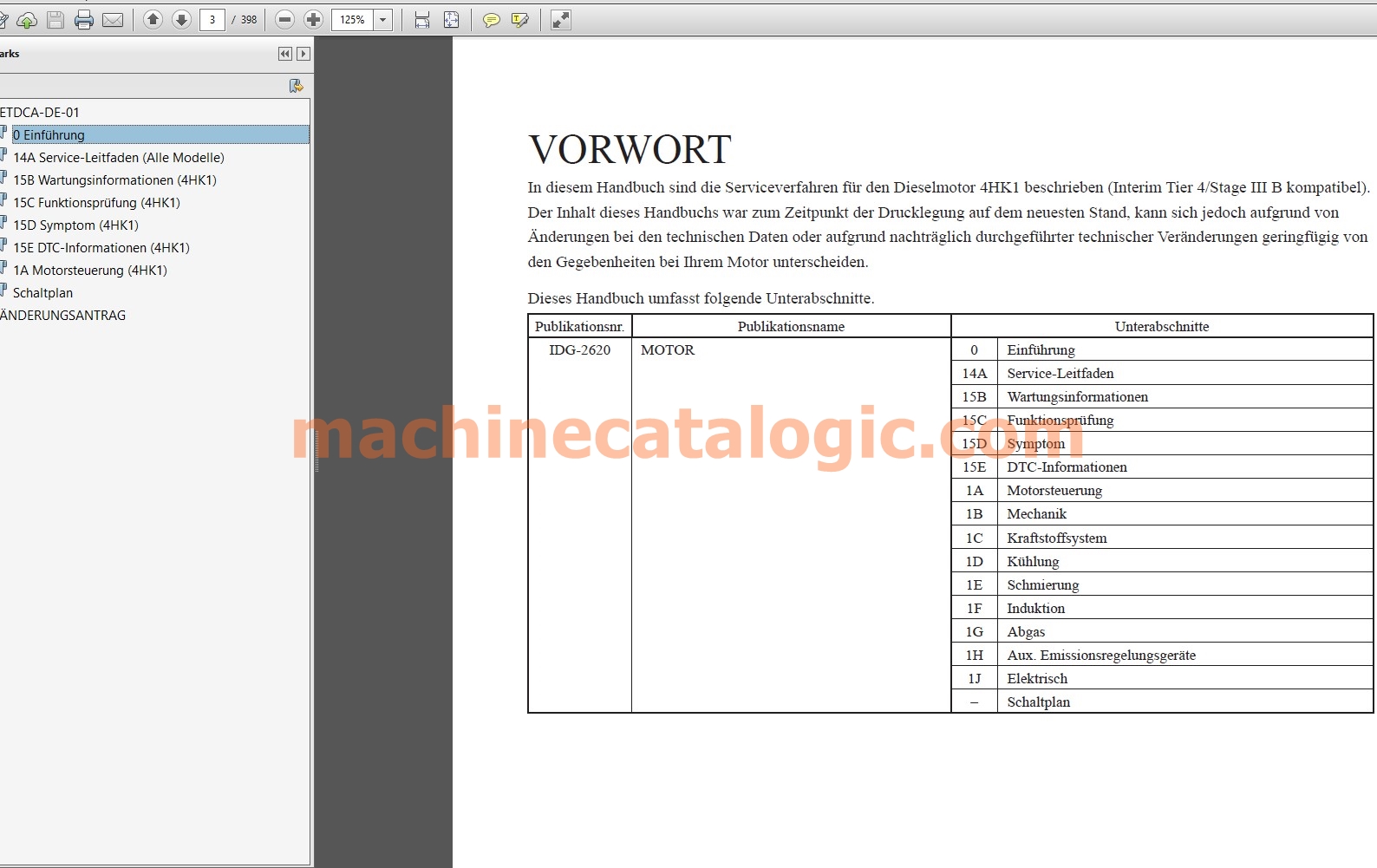 3 / 398 125%

arks

ETDCA-DE-01
0 Einführung
14A Service-Leitfaden (Alle Modelle)
15B Wartungsinformationen (4HK1)
15C Funktionsprüfung (4HK1)
15D Symptom (4HK1)
15E DTC-Informationen (4HK1)
1A Motorsteuerung (4HK1)
Schaltplan
ÄNDERUNGSANTRAG

VORWORT

In diesem Handbuch sind die Serviceverfahren für den Dieselmotor 4HK1 beschrieben (Interim Tier 4/Stage III B kompatibel). Der Inhalt dieses Handbuchs war zum Zeitpunkt der Drucklegung auf dem neuesten Stand, kann sich jedoch aufgrund von Änderungen bei den technischen Daten oder aufgrund nachträglich durchgeführter technischer Veränderungen geringfügig von den Gegebenheiten bei Ihrem Motor unterscheiden.

Dieses Handbuch umfasst folgende Unterabschnitte.

| Publikationsnr. | Publikationsname | Unterabschnitte | |
|---|---|---|---|
| IDG-2620 | MOTOR | 0 | Einführung |
| | | 14A | Service-Leitfaden |
| | | 15B | Wartungsinformationen |
| | | 15C | Funktionsprüfung |
| | | 15D | Symptom |
| | | 15E | DTC-Informationen |
| | | 1A | Motorsteuerung |
| | | 1B | Mechanik |
| | | 1C | Kraftstoffsystem |
| | | 1D | Kühlung |
| | | 1E | Schmierung |
| | | 1F | Induktion |
| | | 1G | Abgas |
| | | 1H | Aux. Emissionsregelungsgeräte |
| | | 1J | Elektrisch |
| | | – | Schaltplan |

machinecatalogic.com